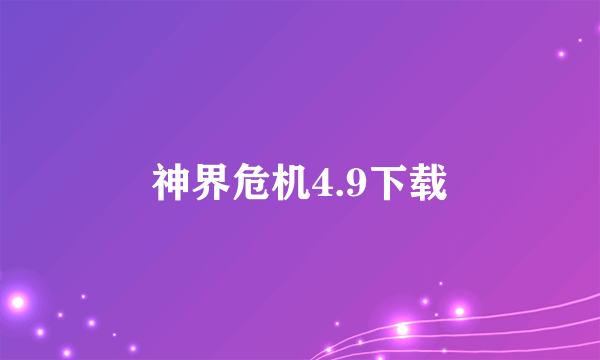 神界危机4.9下载